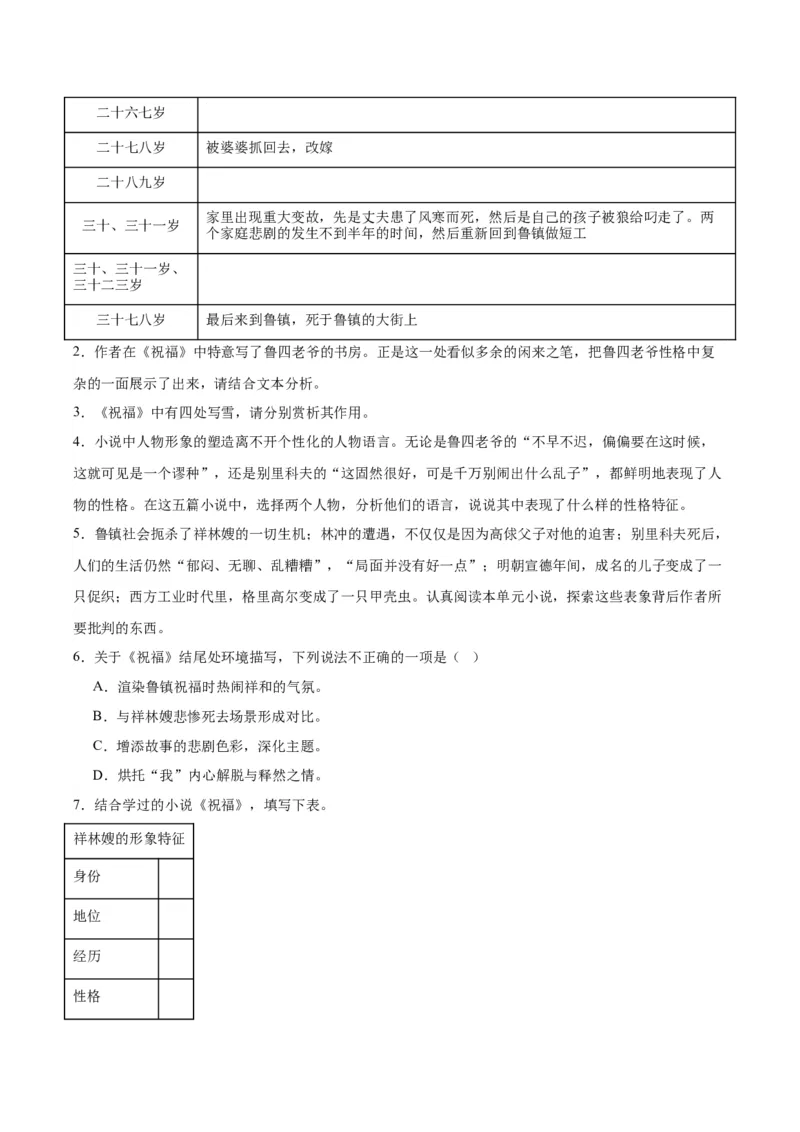 | 二十六七岁 | |
|---|---|
| 二十七八岁 | 被婆婆抓回去，改嫁 |
| 二十八九岁 | |
| 三十、三十一岁 | 家里出现重大变故，先是丈夫患了风寒而死，然后是自己的孩子被狼给叼走了。两个家庭悲剧的发生不到半年的时间，然后重新回到鲁镇做短工 |
| 三十、三十一岁、三十二三岁 | |
| 三十七八岁 | 最后来到鲁镇，死于鲁镇的大街上 |

2．作者在《祝福》中特意写了鲁四老爷的书房。正是这一处看似多余的闲来之笔，把鲁四老爷性格中复杂的一面展示了出来，请结合文本分析。

3．《祝福》中有四处写雪，请分别赏析其作用。

4．小说中人物形象的塑造离不开个性化的人物语言。无论是鲁四老爷的“不早不迟，偏偏要在这时候，这就可见是一个谬种”，还是别里科夫的“这固然很好，可是千万别闹出什么乱子”，都鲜明地表现了人物的性格。在这五篇小说中，选择两个人物，分析他们的语言，说说其中表现了什么样的性格特征。

5．鲁镇社会扼杀了祥林嫂的一切生机；林冲的遭遇，不仅仅是因为高俅父子对他的迫害；别里科夫死后，人们的生活仍然“郁闷、无聊、乱糟糟”，“局面并没有好一点”；明朝宣德年间，成名的儿子变成了一只促织；西方工业时代里，格里高尔变成了一只甲壳虫。认真阅读本单元小说，探索这些表象背后作者所要批判的东西。

6．关于《祝福》结尾处环境描写，下列说法不正确的一项是（ ）

A．渲染鲁镇祝福时热闹祥和的气氛。

B．与祥林嫂悲惨死去场景形成对比。

C．增添故事的悲剧色彩，深化主题。

D．烘托“我”内心解脱与释然之情。

7．结合学过的小说《祝福》，填写下表。

| 祥林嫂的形象特征 | |
|---|---|
| 身份 | |
| 地位 | |
| 经历 | |
| 性格 | |